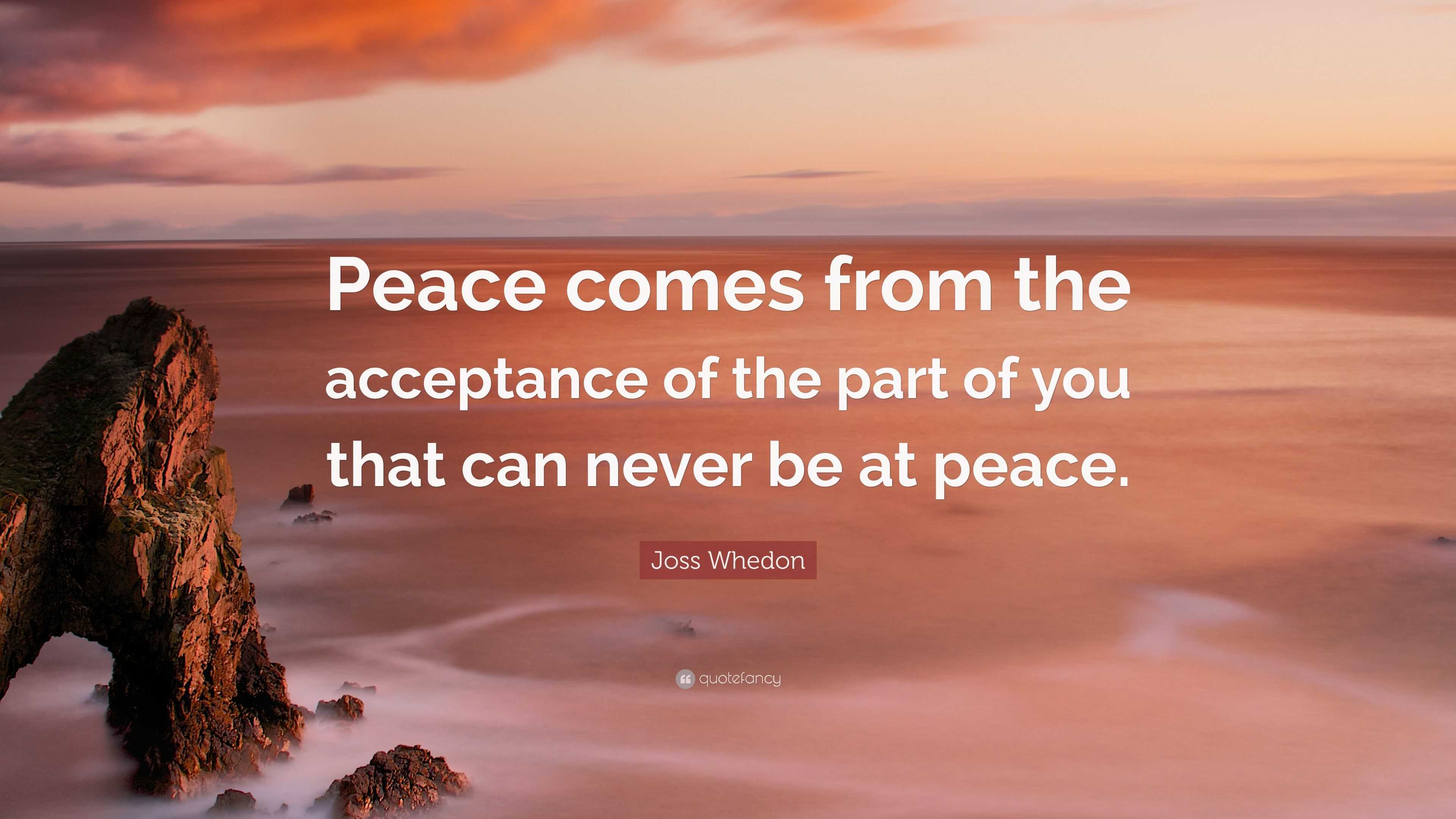 Peace comes from the acceptance of the part of you that can never be at peace.

Joss Whedon

quotefancy